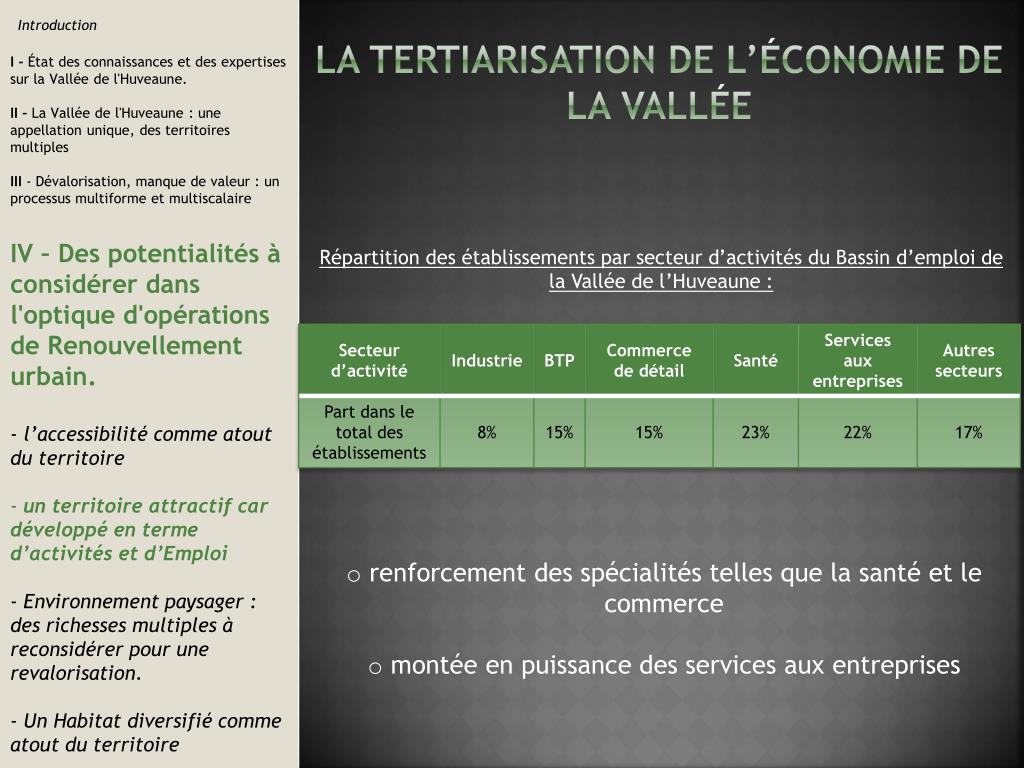 Introduction

I – État des connaissances et des expertises sur la Vallée de l'Huveaune.

II – La Vallée de l'Huveaune : une appellation unique, des territoires multiples

III - Dévalorisation, manque de valeur : un processus multiforme et multiscalaire

IV – Des potentialités à considérer dans l'optique d'opérations de Renouvellement urbain.

- l'accessibilité comme atout du territoire

- un territoire attractif car développé en terme d'activités et d'Emploi

- Environnement paysager : des richesses multiples à reconsidérer pour une revalorisation.

- Un Habitat diversifié comme atout du territoire

LA TERTIARISATION DE L'ÉCONOMIE DE LA VALLÉE

Répartition des établissements par secteur d'activités du Bassin d'emploi de la Vallée de l'Huveaune :

| Secteur d'activité | Industrie | BTP | Commerce de détail | Santé | Services aux entreprises | Autres secteurs |
|---|---|---|---|---|---|---|
| Part dans le total des établissements | 8% | 15% | 15% | 23% | 22% | 17% |

o renforcement des spécialités telles que la santé et le commerce

o montée en puissance des services aux entreprises